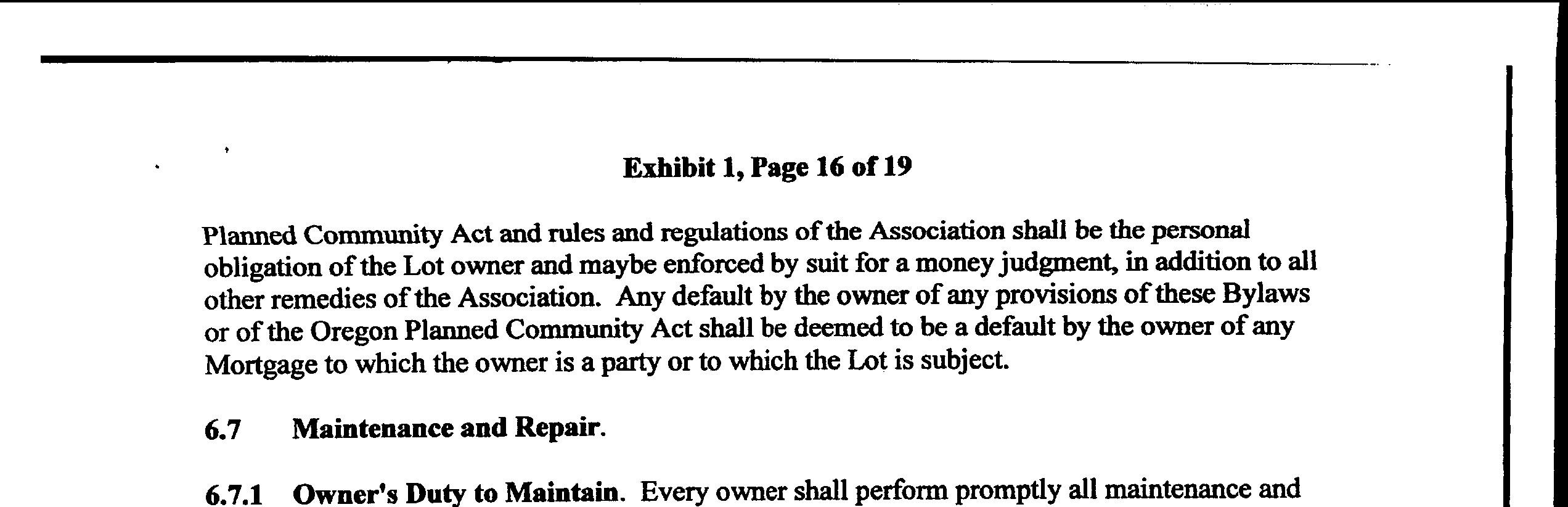 Exhibit 1, Page 16 of 19

Planned Community Act and rules and regulations of the Association shall be the personal obligation of the Lot owner and maybe enforced by suit for a money judgment, in addition to all other remedies of the Association. Any default by the owner of any provisions of these Bylaws or of the Oregon Planned Community Act shall be deemed to be a default by the owner of any Mortgage to which the owner is a party or to which the Lot is subject.

6.7 Maintenance and Repair.

6.7.1 Owner's Duty to Maintain. Every owner shall perform promptly all maintenance and